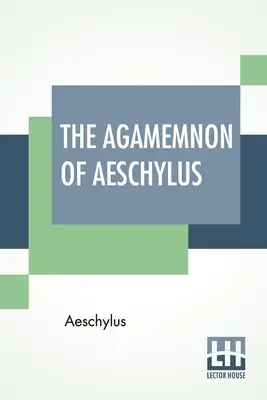 THE AGAMEMNON OF AESCHYLUS

Aeschylus

LH
LECTOR HOUSE